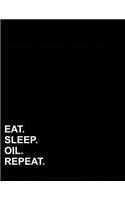 EAT.
SLEEP.
OIL.
REPEAT.